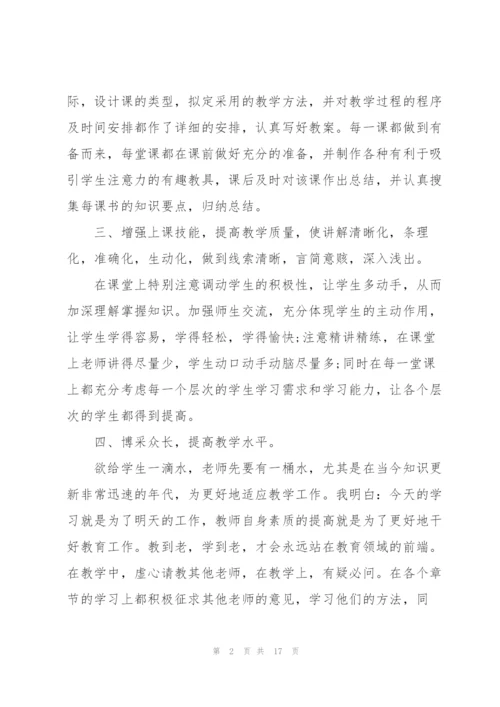 际，设计课的类型，拟定采用的教学方法，并对教学过程的程序及时间安排都作了详细的安排，认真写好教案。每一课都做到有备而来，每堂课都在课前做好充分的准备，并制作各种有利于吸引学生注意力的有趣教具，课后及时对该课作出总结，并认真搜集每课书的知识要点，归纳总结。

三、增强上课技能，提高教学质量，使讲解清晰化，条理化，准确化，生动化，做到线索清晰，言简意赅，深入浅出。

在课堂上特别注意调动学生的积极性，让学生多动手，从而加深理解掌握知识。加强师生交流，充分体现学生的主动作用，让学生学得容易，学得轻松，学得愉快;注意精讲精练，在课堂上老师讲得尽量少，学生动口动手动脑尽量多;同时在每一堂课上都充分考虑每一个层次的学生学习需求和学习能力，让各个层次的学生都得到提高。

四、博采众长，提高教学水平。

欲给学生一滴水，老师先要有一桶水，尤其是在当今知识更新非常迅速的年代，为更好地适应教学工作。我明白：今天的学习就是为了明天的工作，教师自身素质的提高就是为了更好地干好教育工作。教到老，学到老，才会永远站在教育领域的前端。在教学中，虚心请教其他老师，在教学上，有疑必问。在各个章节的学习上都积极征求其他老师的意见，学习他们的方法，同

第 2 页 共 17 页